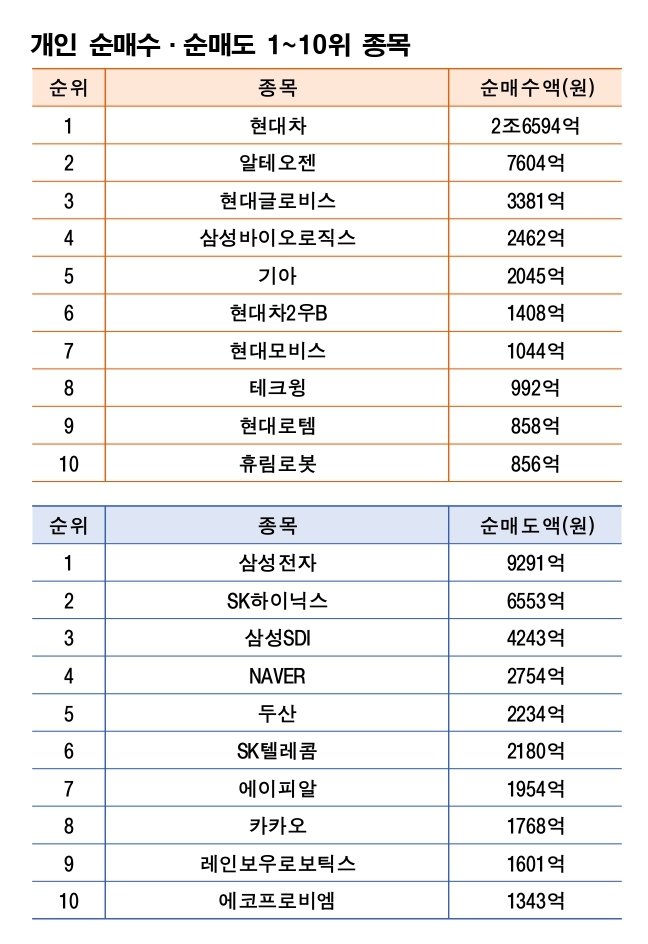 개인 순매수 · 순매도 1~10위 종목

| 순위 | 종목 | 순매수액(원) |
|---|---|---|
| 1 | 현대차 | 2조6594억 |
| 2 | 알테오젠 | 7604억 |
| 3 | 현대글로비스 | 3381억 |
| 4 | 삼성바이오로직스 | 2462억 |
| 5 | 기아 | 2045억 |
| 6 | 현대차2우B | 1408억 |
| 7 | 현대모비스 | 1044억 |
| 8 | 테크윙 | 992억 |
| 9 | 현대로템 | 858억 |
| 10 | 휴림로봇 | 856억 |

| 순위 | 종목 | 순매도액(원) |
|---|---|---|
| 1 | 삼성전자 | 9291억 |
| 2 | SK하이닉스 | 6553억 |
| 3 | 삼성SDI | 4243억 |
| 4 | NAVER | 2754억 |
| 5 | 두산 | 2234억 |
| 6 | SK텔레콤 | 2180억 |
| 7 | 에이피알 | 1954억 |
| 8 | 카카오 | 1768억 |
| 9 | 레인보우로보틱스 | 1601억 |
| 10 | 에코프로비엠 | 1343억 |